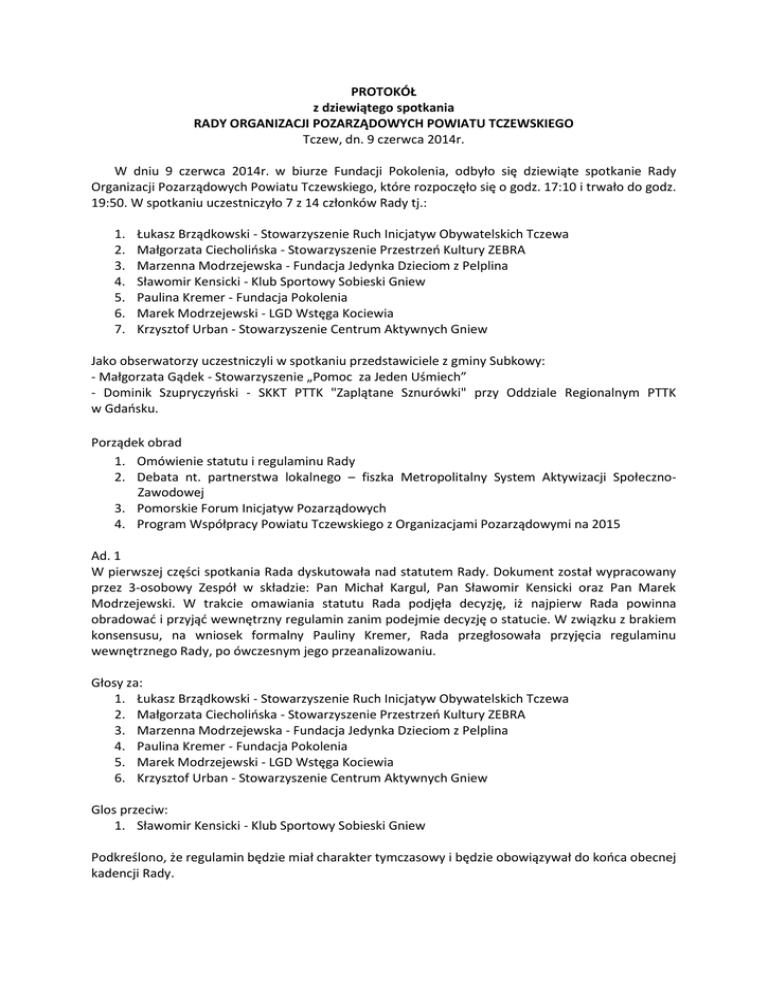 PROTOKÓŁ
z dziewiątego spotkania
RADY ORGANIZACJI POZARZĄDOWYCH POWIATU TCZEWSKIEGO
Tczew, dn. 9 czerwca 2014r.

W dniu 9 czerwca 2014r. w biurze Fundacji Pokolenia, odbyło się dziewiąte spotkanie Rady Organizacji Pozarządowych Powiatu Tczewskiego, które rozpoczęło się o godz. 17:10 i trwało do godz. 19:50. W spotkaniu uczestniczyło 7 z 14 członków Rady tj.:

1. Łukasz Brządkowski - Stowarzyszenie Ruch Inicjatyw Obywatelskich Tczewa
2. Małgorzata Ciecholińska - Stowarzyszenie Przestrzeń Kultury ZEBRA
3. Marzenna Modrzejewska - Fundacja Jedynka Dzieciom z Pelplina
4. Sławomir Kensicki - Klub Sportowy Sobieski Gniew
5. Paulina Kremer - Fundacja Pokolenia
6. Marek Modrzejewski - LGD Wstęga Kociewia
7. Krzysztof Urban - Stowarzyszenie Centrum Aktywnych Gniew

Jako obserwatorzy uczestniczyli w spotkaniu przedstawiciele z gminy Subkowy:
- Małgorzata Gądek - Stowarzyszenie „Pomoc za Jeden Uśmiech"
- Dominik Szupryczyński - SKKT PTTK "Zaplątane Sznurówki" przy Oddziale Regionalnym PTTK w Gdańsku.

Porządek obrad
1. Omówienie statutu i regulaminu Rady
2. Debata nt. partnerstwa lokalnego – fiszka Metropolitalny System Aktywizacji Społeczno-Zawodowej
3. Pomorskie Forum Inicjatyw Pozarządowych
4. Program Współpracy Powiatu Tczewskiego z Organizacjami Pozarządowymi na 2015

Ad. 1
W pierwszej części spotkania Rada dyskutowała nad statutem Rady. Dokument został wypracowany przez 3-osobowy Zespół w składzie: Pan Michał Kargul, Pan Sławomir Kensicki oraz Pan Marek Modrzejewski. W trakcie omawiania statutu Rada podjęła decyzję, iż najpierw Rada powinna obradować i przyjąć wewnętrzny regulamin zanim podejmie decyzję o statucie. W związku z brakiem konsensusu, na wniosek formalny Pauliny Kremer, Rada przegłosowała przyjęcia regulaminu wewnętrznego Rady, po ówczesnym jego przeanalizowaniu.

Głosy za:
1. Łukasz Brządkowski - Stowarzyszenie Ruch Inicjatyw Obywatelskich Tczewa
2. Małgorzata Ciecholińska - Stowarzyszenie Przestrzeń Kultury ZEBRA
3. Marzenna Modrzejewska - Fundacja Jedynka Dzieciom z Pelplina
4. Paulina Kremer - Fundacja Pokolenia
5. Marek Modrzejewski - LGD Wstęga Kociewia
6. Krzysztof Urban - Stowarzyszenie Centrum Aktywnych Gniew

Glos przeciw:
1. Sławomir Kensicki - Klub Sportowy Sobieski Gniew

Podkreślono, że regulamin będzie miał charakter tymczasowy i będzie obowiązywał do końca obecnej kadencji Rady.